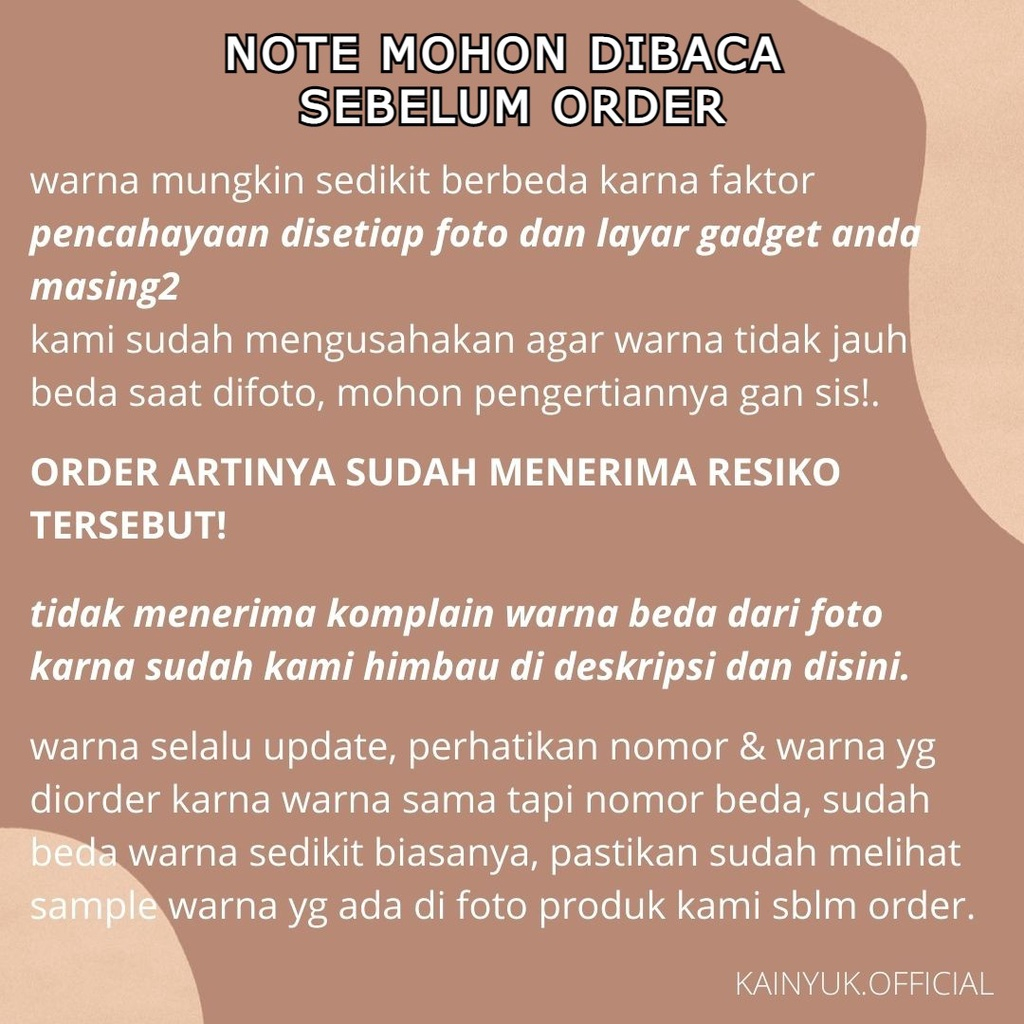 NOTE MOHON DIBACA
SEBELUM ORDER

warna mungkin sedikit berbeda karna faktor pencahayaan disetiap foto dan layar gadget anda masing2
kami sudah mengusahakan agar warna tidak jauh beda saat difoto, mohon pengertiannya gan sis!.

ORDER ARTINYA SUDAH MENERIMA RESIKO TERSEBUT!

tidak menerima komplain warna beda dari foto karna sudah kami himbau di deskripsi dan disini.

warna selalu update, perhatikan nomor & warna yg diorder karna warna sama tapi nomor beda, sudah beda warna sedikit biasanya, pastikan sudah melihat sample warna yg ada di foto produk kami sblm order.

KAINYUK.OFFICIAL